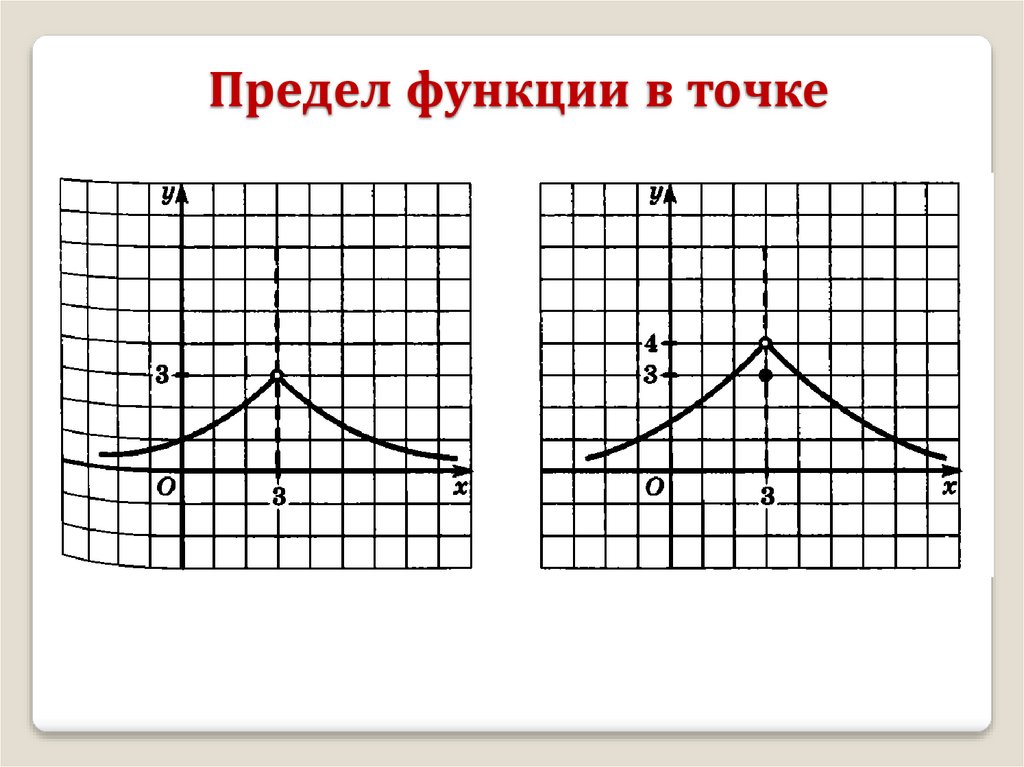 Предел функции в точке

y
3
O
3
x

y
4
3
O
3
x